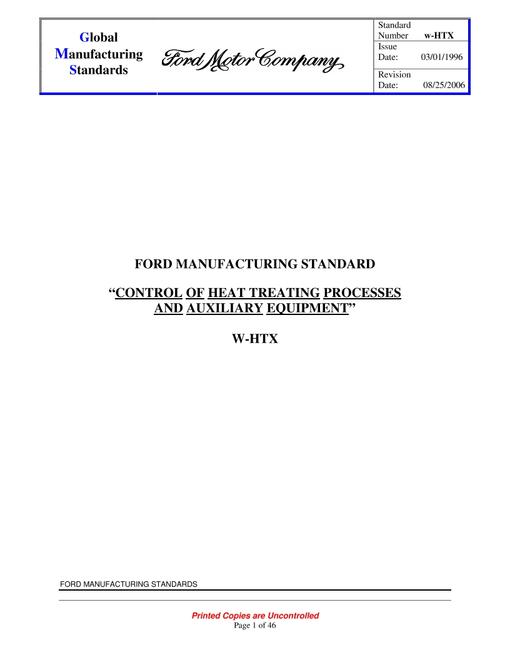 Global
Manufacturing
Standards

Ford Motor Company

Standard Number w-HTX
Issue Date: 03/01/1996
Revision Date: 08/25/2006

FORD MANUFACTURING STANDARD

"CONTROL OF HEAT TREATING PROCESSES AND AUXILIARY EQUIPMENT"

W-HTX

FORD MANUFACTURING STANDARDS

Printed Copies are Uncontrolled
Page 1 of 46